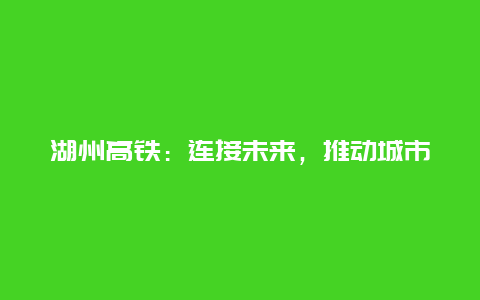 湖州高铁：连接未来，推动城市